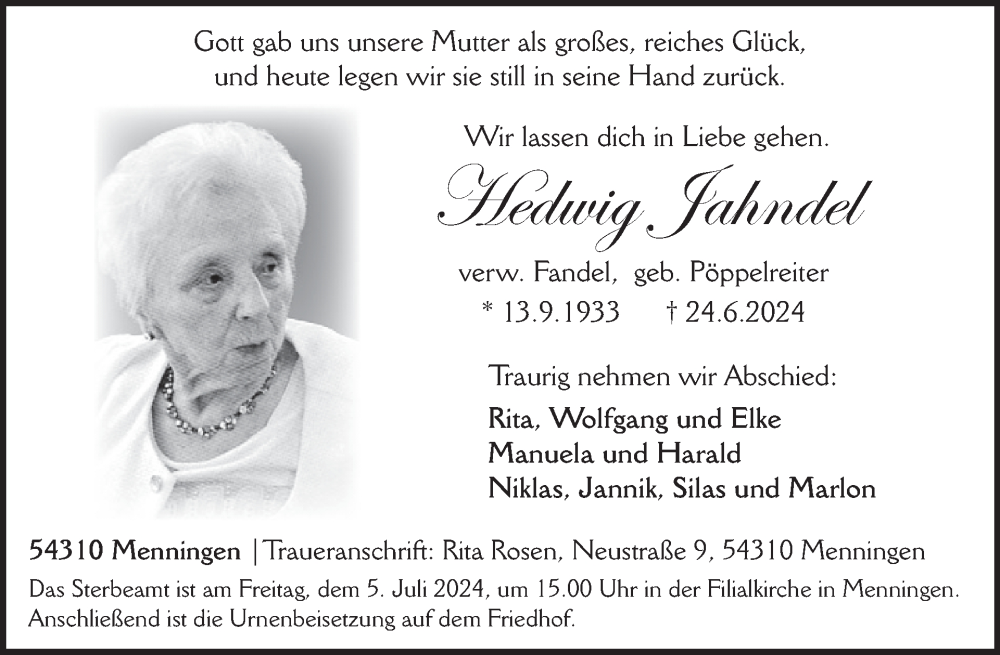 Gott gab uns unsere Mutter als großes, reiches Glück, und heute legen wir sie still in seine Hand zurück.

Wir lassen dich in Liebe gehen.

Hedwig Jahndel

verw. Fandel, geb. Pöppelreiter

* 13.9.1933 † 24.6.2024

Traurig nehmen wir Abschied:

Rita, Wolfgang und Elke
Manuela und Harald
Niklas, Jannik, Silas und Marlon

54310 Menningen | Traueranschrift: Rita Rosen, Neustraße 9, 54310 Menningen

Das Sterbeamt ist am Freitag, dem 5. Juli 2024, um 15.00 Uhr in der Filialkirche in Menningen. Anschließend ist die Urnenbeisetzung auf dem Friedhof.